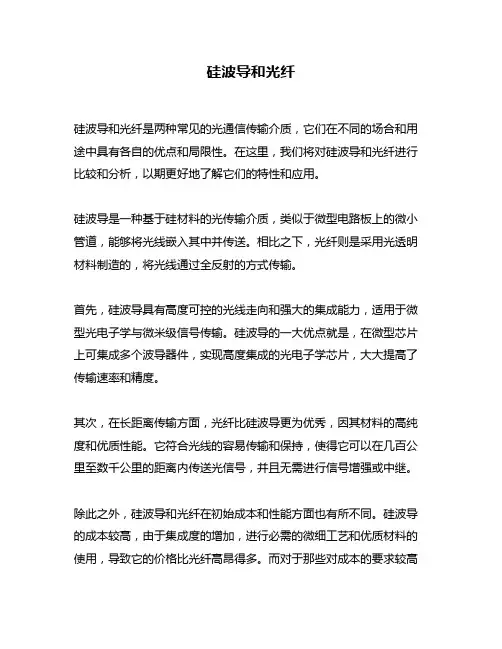 硅波导和光纤

硅波导和光纤是两种常见的光通信传输介质，它们在不同的场合和用途中具有各自的优点和局限性。在这里，我们将对硅波导和光纤进行比较和分析，以期更好地了解它们的特性和应用。

硅波导是一种基于硅材料的光传输介质，类似于微型电路板上的微小管道，能够将光线嵌入其中并传送。相比之下，光纤则是采用光透明材料制造的，将光线通过全反射的方式传输。

首先，硅波导具有高度可控的光线走向和强大的集成能力，适用于微型光电子学与微米级信号传输。硅波导的一大优点就是，在微型芯片上可集成多个波导器件，实现高度集成的光电子学芯片，大大提高了传输速率和精度。

其次，在长距离传输方面，光纤比硅波导更为优秀，因其材料的高纯度和优质性能。它符合光线的容易传输和保持，使得它可以在几百公里至数千公里的距离内传送光信号，并且无需进行信号增强或中继。

除此之外，硅波导和光纤在初始成本和性能方面也有所不同。硅波导的成本较高，由于集成度的增加，进行必需的微细工艺和优质材料的使用，导致它的价格比光纤高昂得多。而对于那些对成本的要求较高